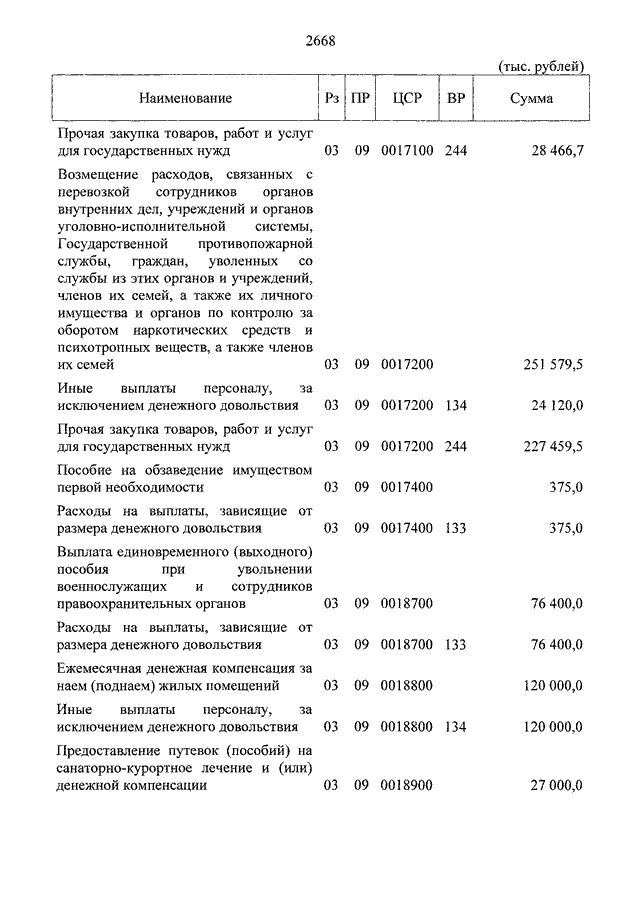 2668

(тыс. рублей)

| Наименование | Рз | ПР | ЦСР | ВР | Сумма |
|---|---|---|---|---|---|
| Прочая закупка товаров, работ и услуг для государственных нужд | 03 | 09 | 0017100 | 244 | 28 466,7 |
| Возмещение расходов, связанных с перевозкой сотрудников органов внутренних дел, учреждений и органов уголовно-исполнительной системы, Государственной противопожарной службы, граждан, уволенных со службы из этих органов и учреждений, членов их семей, а также их личного имущества и органов по контролю за оборотом наркотических средств и психотропных веществ, а также членов их семей | 03 | 09 | 0017200 | | 251 579,5 |
| Иные выплаты персоналу, за исключением денежного довольствия | 03 | 09 | 0017200 | 134 | 24 120,0 |
| Прочая закупка товаров, работ и услуг для государственных нужд | 03 | 09 | 0017200 | 244 | 227 459,5 |
| Пособие на обзаведение имуществом первой необходимости | 03 | 09 | 0017400 | | 375,0 |
| Расходы на выплаты, зависящие от размера денежного довольствия | 03 | 09 | 0017400 | 133 | 375,0 |
| Выплата единовременного (выходного) пособия при увольнении военнослужащих и сотрудников правоохранительных органов | 03 | 09 | 0018700 | | 76 400,0 |
| Расходы на выплаты, зависящие от размера денежного довольствия | 03 | 09 | 0018700 | 133 | 76 400,0 |
| Ежемесячная денежная компенсация за наем (поднаем) жилых помещений | 03 | 09 | 0018800 | | 120 000,0 |
| Иные выплаты персоналу, за исключением денежного довольствия | 03 | 09 | 0018800 | 134 | 120 000,0 |
| Предоставление путевок (пособий) на санаторно-курортное лечение и (или) денежной компенсации | 03 | 09 | 0018900 | | 27 000,0 |